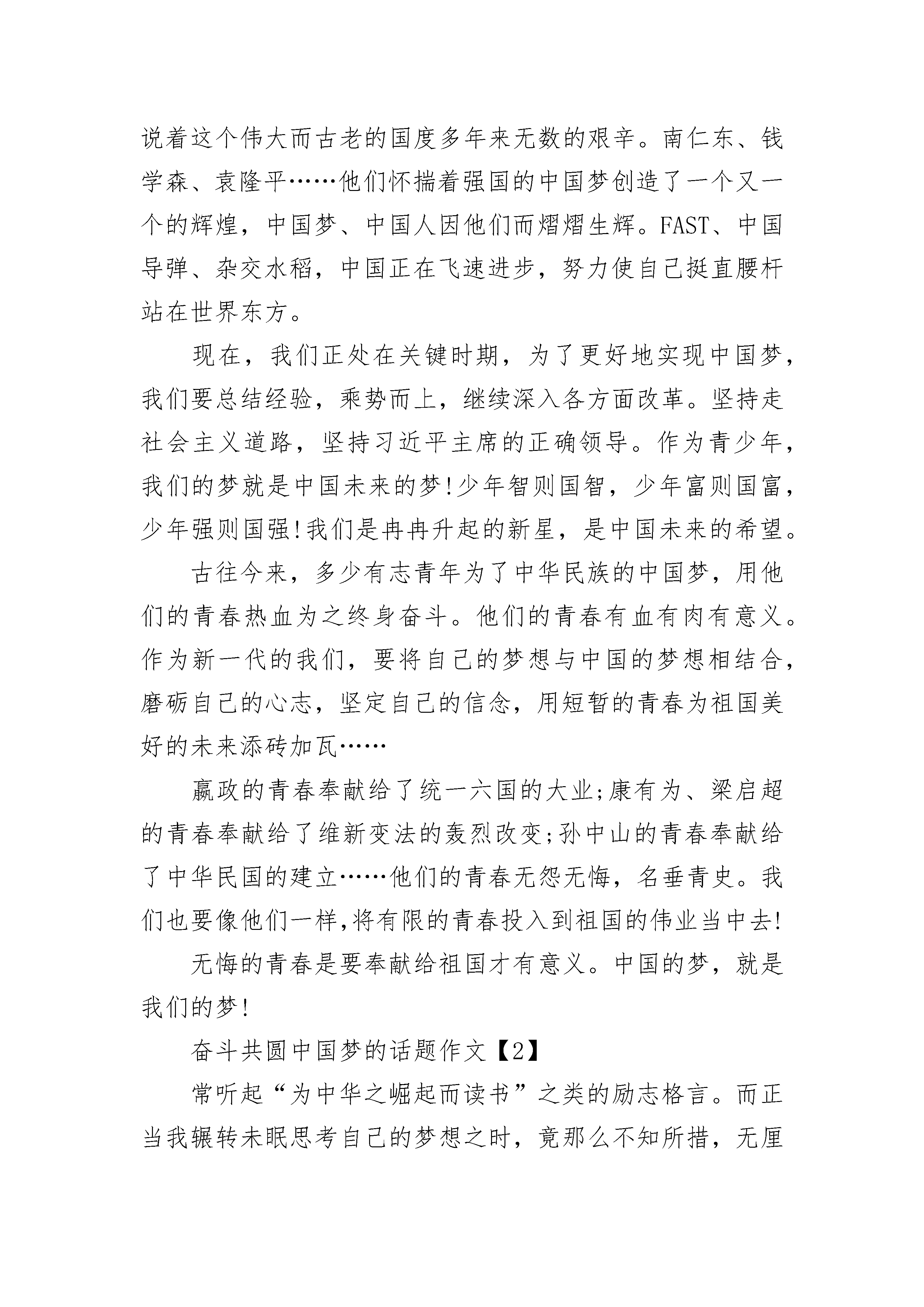 说着这个伟大而古老的国度多年来无数的艰辛。南仁东、钱学森、袁隆平……他们怀揣着强国的中国梦创造了一个又一个的辉煌，中国梦、中国人因他们而熠熠生辉。FAST、中国导弹、杂交水稻，中国正在飞速进步，努力使自己挺直腰杆站在世界东方。

现在，我们正处在关键时期，为了更好地实现中国梦，我们要总结经验，乘势而上，继续深入各方面改革。坚持走社会主义道路，坚持习近平主席的正确领导。作为青少年，我们的梦就是中国未来的梦!少年智则国智，少年富则国富，少年强则国强!我们是冉冉升起的新星，是中国未来的希望。

古往今来，多少有志青年为了中华民族的中国梦，用他们的青春热血为之终身奋斗。他们的青春有血有肉有意义。作为新一代的我们，要将自己的梦想与中国的梦想相结合，磨砺自己的心志，坚定自己的信念，用短暂的青春为祖国美好的未来添砖加瓦……

嬴政的青春奉献给了统一六国的大业;康有为、梁启超的青春奉献给了维新变法的轰烈改变;孙中山的青春奉献给了中华民国的建立……他们的青春无怨无悔，名垂青史。我们也要像他们一样,将有限的青春投入到祖国的伟业当中去!

无悔的青春是要奉献给祖国才有意义。中国的梦，就是我们的梦!

奋斗共圆中国梦的话题作文【2】

常听起“为中华之崛起而读书”之类的励志格言。而正当我辗转未眠思考自己的梦想之时，竟那么不知所措，无厘